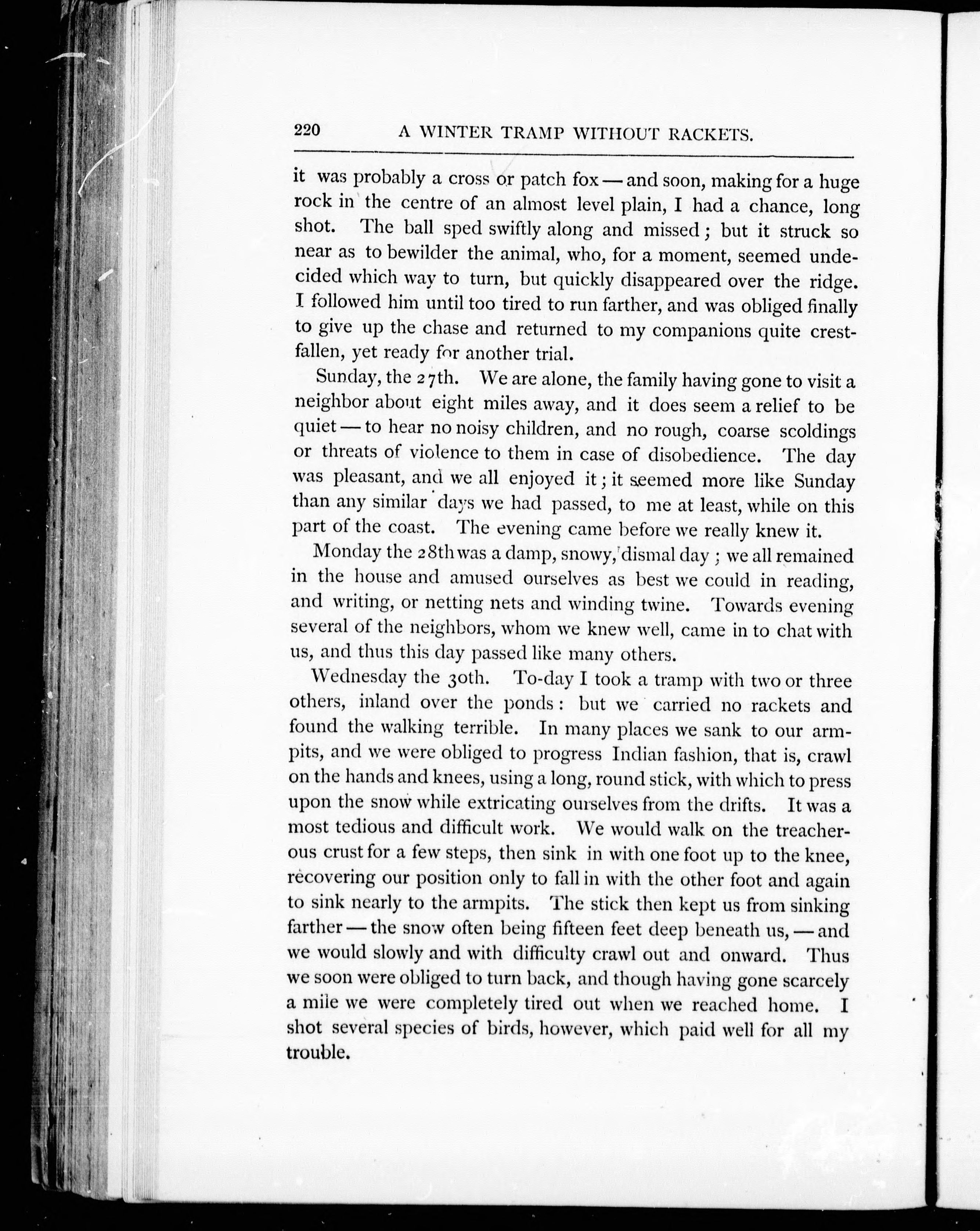 220 A WINTER TRAMP WITHOUT RACKETS.

it was probably a cross or patch fox — and soon, making for a huge rock in the centre of an almost level plain, I had a chance, long shot. The ball sped swiftly along and missed; but it struck so near as to bewilder the animal, who, for a moment, seemed undecided which way to turn, but quickly disappeared over the ridge. I followed him until too tired to run farther, and was obliged finally to give up the chase and returned to my companions quite crestfallen, yet ready for another trial.

Sunday, the 27th. We are alone, the family having gone to visit a neighbor about eight miles away, and it does seem a relief to be quiet — to hear no noisy children, and no rough, coarse scoldings or threats of violence to them in case of disobedience. The day was pleasant, and we all enjoyed it; it seemed more like Sunday than any similar days we had passed, to me at least, while on this part of the coast. The evening came before we really knew it.

Monday the 28th was a damp, snowy, dismal day; we all remained in the house and amused ourselves as best we could in reading, and writing, or netting nets and winding twine. Towards evening several of the neighbors, whom we knew well, came in to chat with us, and thus this day passed like many others.

Wednesday the 30th. To-day I took a tramp with two or three others, inland over the ponds: but we carried no rackets and found the walking terrible. In many places we sank to our armpits, and we were obliged to progress Indian fashion, that is, crawl on the hands and knees, using a long, round stick, with which to press upon the snow while extricating ourselves from the drifts. It was a most tedious and difficult work. We would walk on the treacherous crust for a few steps, then sink in with one foot up to the knee, recovering our position only to fall in with the other foot and again to sink nearly to the armpits. The stick then kept us from sinking farther — the snow often being fifteen feet deep beneath us, — and we would slowly and with difficulty crawl out and onward. Thus we soon were obliged to turn back, and though having gone scarcely a mile we were completely tired out when we reached home. I shot several species of birds, however, which paid well for all my trouble.